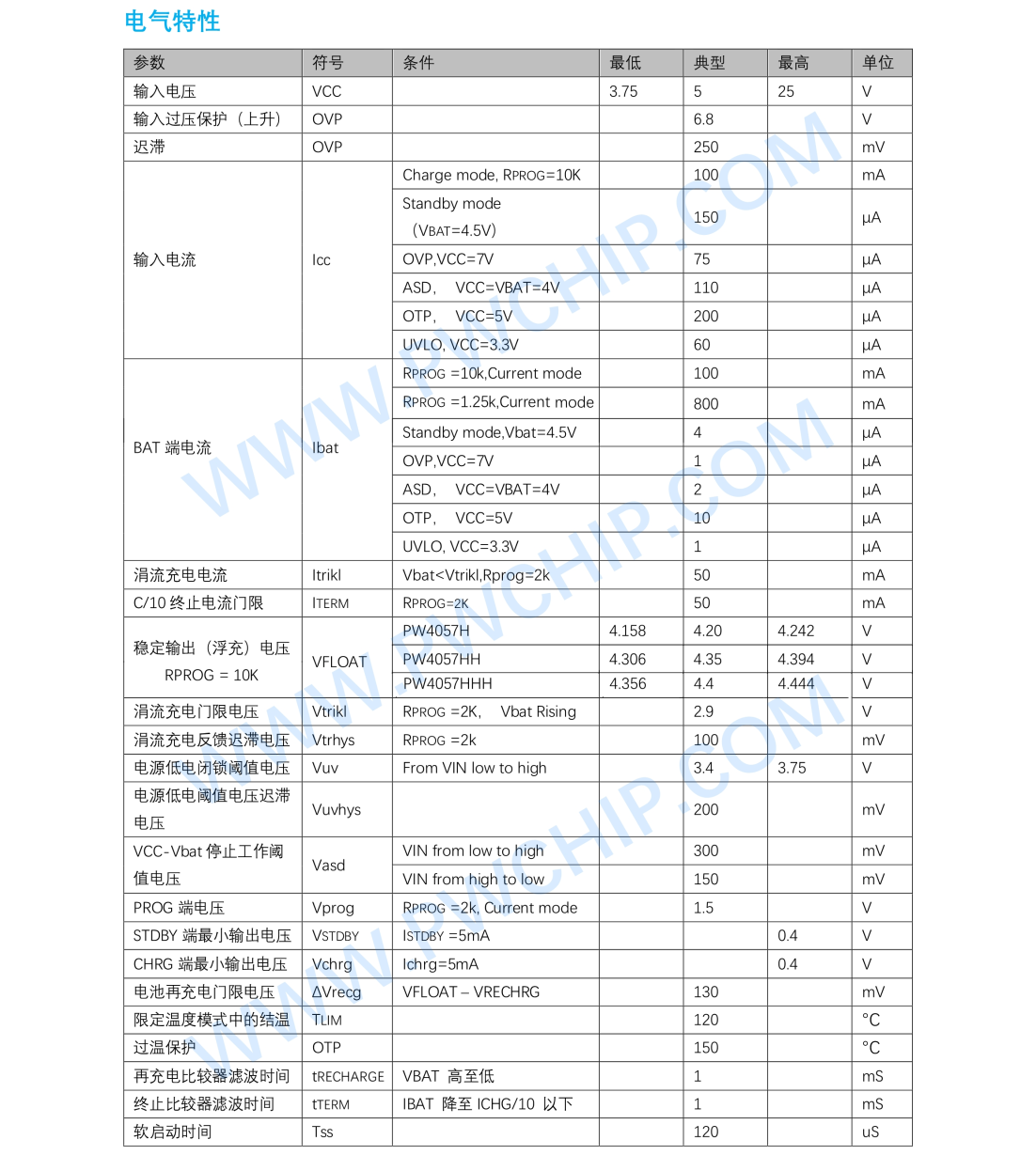 电气特性

| 参数 | 符号 | 条件 | 最低 | 典型 | 最高 | 单位 |
|---|---|---|---|---|---|---|
| 输入电压 | VCC | | 3.75 | 5 | 25 | V |
| 输入过压保护（上升） | OVP | | | 6.8 | | V |
| 迟滞 | OVP | | | 250 | | mV |
| 输入电流 | Icc | Charge mode, RPROG=10K | | 100 | | mA |
| | | Standby mode （VBAT=4.5V） | | 150 | | µA |
| | | OVP,VCC=7V | | 75 | | µA |
| | | ASD， VCC=VBAT=4V | | 110 | | µA |
| | | OTP， VCC=5V | | 200 | | µA |
| | | UVLO, VCC=3.3V | | 60 | | µA |
| BAT 端电流 | Ibat | RPROG =10k,Current mode | | 100 | | mA |
| | | RPROG =1.25k,Current mode | | 800 | | mA |
| | | Standby mode,Vbat=4.5V | | 4 | | µA |
| | | OVP,VCC=7V | | 1 | | µA |
| | | ASD， VCC=VBAT=4V | | 2 | | µA |
| | | OTP， VCC=5V | | 10 | | µA |
| | | UVLO, VCC=3.3V | | 1 | | µA |
| 涓流充电电流 | Itrikl | Vbat<Vtrikl,Rprog=2k | | 50 | | mA |
| C/10 终止电流门限 | ITERM | RPROG=2K | | 50 | | mA |
| 稳定输出（浮充）电压 RPROG = 10K | VFLOAT | PW4057H | 4.158 | 4.20 | 4.242 | V |
| | | PW4057HH | 4.306 | 4.35 | 4.394 | V |
| | | PW4057HHH | 4.356 | 4.4 | 4.444 | V |
| 涓流充电门限电压 | Vtrikl | RPROG =2K， Vbat Rising | | 2.9 | | V |
| 涓流充电反馈迟滞电压 | Vtrhys | RPROG =2k | | 100 | | mV |
| 电源低电闭锁阈值电压 | Vuv | From VIN low to high | | 3.4 | 3.75 | V |
| 电源低电阈值电压迟滞电压 | Vuvhys | | | 200 | | mV |
| VCC-Vbat 停止工作阈值电压 | Vasd | VIN from low to high | | 300 | | mV |
| | | VIN from high to low | | 150 | | mV |
| PROG 端电压 | Vprog | RPROG =2k, Current mode | | 1.5 | | V |
| STDBY 端最小输出电压 | VSTDBY | ISTDBY =5mA | | | 0.4 | V |
| CHRG 端最小输出电压 | Vchrg | Ichrg=5mA | | | 0.4 | V |
| 电池再充电门限电压 | ΔVrecg | VFLOAT – VRECHRG | | 130 | | mV |
| 限定温度模式中的结温 | TLIM | | | 120 | | °C |
| 过温保护 | OTP | | | 150 | | °C |
| 再充电比较器滤波时间 | tRECHARGE | VBAT 高至低 | | 1 | | mS |
| 终止比较器滤波时间 | tTERM | IBAT 降至 ICHG/10 以下 | | 1 | | mS |
| 软启动时间 | Tss | | | 120 | | uS |

WWW.PWCHIP.COM
WWW.PWCHIP.COM
WWW.PWCHIP.COM